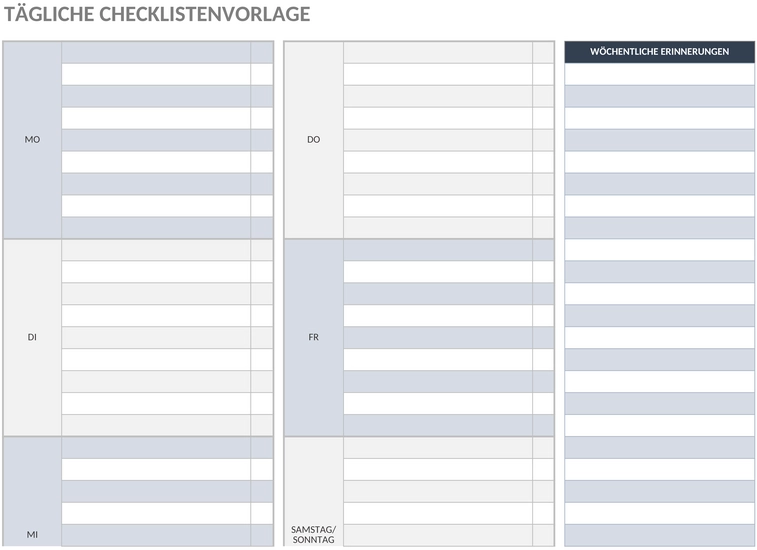 TÄGLICHE CHECKLISTENVORLAGE

MO

DI

MI

DO

FR

SAMSTAG/
SONNTAG

WÖCHENTLICHE ERINNERUNGEN